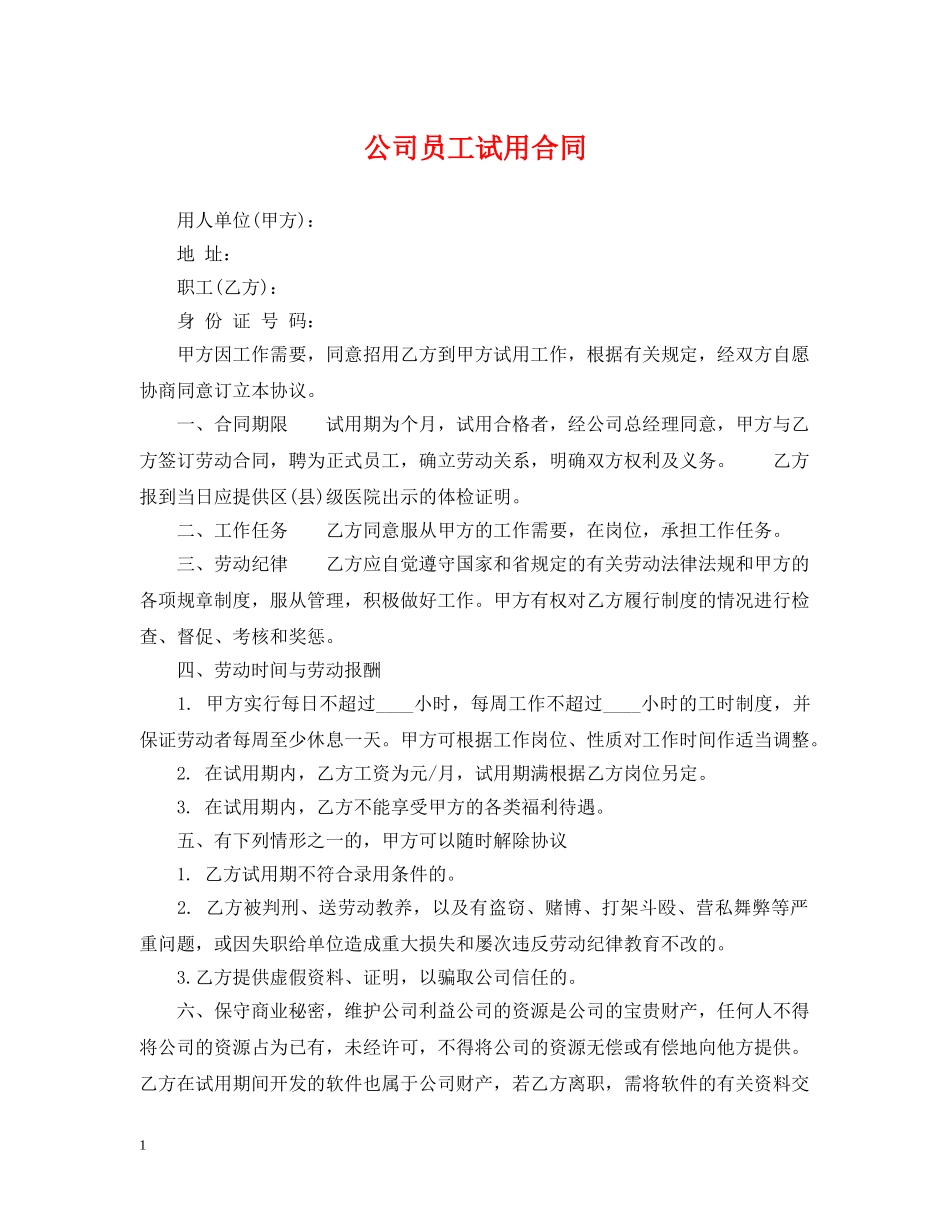 公司员工试用合同

用人单位(甲方)：

地 址：

职工(乙方)：

身 份 证 号 码：

甲方因工作需要，同意招用乙方到甲方试用工作，根据有关规定，经双方自愿协商同意订立本协议。

一、合同期限　　试用期为个月，试用合格者，经公司总经理同意，甲方与乙方签订劳动合同，聘为正式员工，确立劳动关系，明确双方权利及义务。　　乙方报到当日应提供区(县)级医院出示的体检证明。

二、工作任务　　乙方同意服从甲方的工作需要，在岗位，承担工作任务。

三、劳动纪律　　乙方应自觉遵守国家和省规定的有关劳动法律法规和甲方的各项规章制度，服从管理，积极做好工作。甲方有权对乙方履行制度的情况进行检查、督促、考核和奖惩。

四、劳动时间与劳动报酬

1. 甲方实行每日不超过____小时，每周工作不超过____小时的工时制度，并保证劳动者每周至少休息一天。甲方可根据工作岗位、性质对工作时间作适当调整。

2. 在试用期内，乙方工资为元/月，试用期满根据乙方岗位另定。

3. 在试用期内，乙方不能享受甲方的各类福利待遇。

五、有下列情形之一的，甲方可以随时解除协议

1. 乙方试用期不符合录用条件的。

2. 乙方被判刑、送劳动教养，以及有盗窃、赌博、打架斗殴、营私舞弊等严重问题，或因失职给单位造成重大损失和屡次违反劳动纪律教育不改的。

3.乙方提供虚假资料、证明，以骗取公司信任的。

六、保守商业秘密，维护公司利益公司的资源是公司的宝贵财产，任何人不得将公司的资源占为已有，未经许可，不得将公司的资源无偿或有偿地向他方提供。乙方在试用期间开发的软件也属于公司财产，若乙方离职，需将软件的有关资料交

1